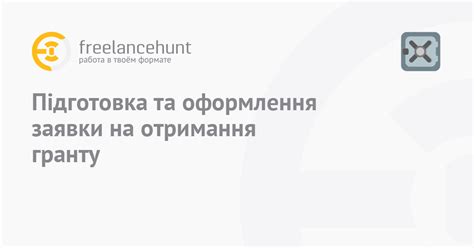 freelancehunt
работа в твоём формате

Підготовка та оформлення заявки на отримання гранту